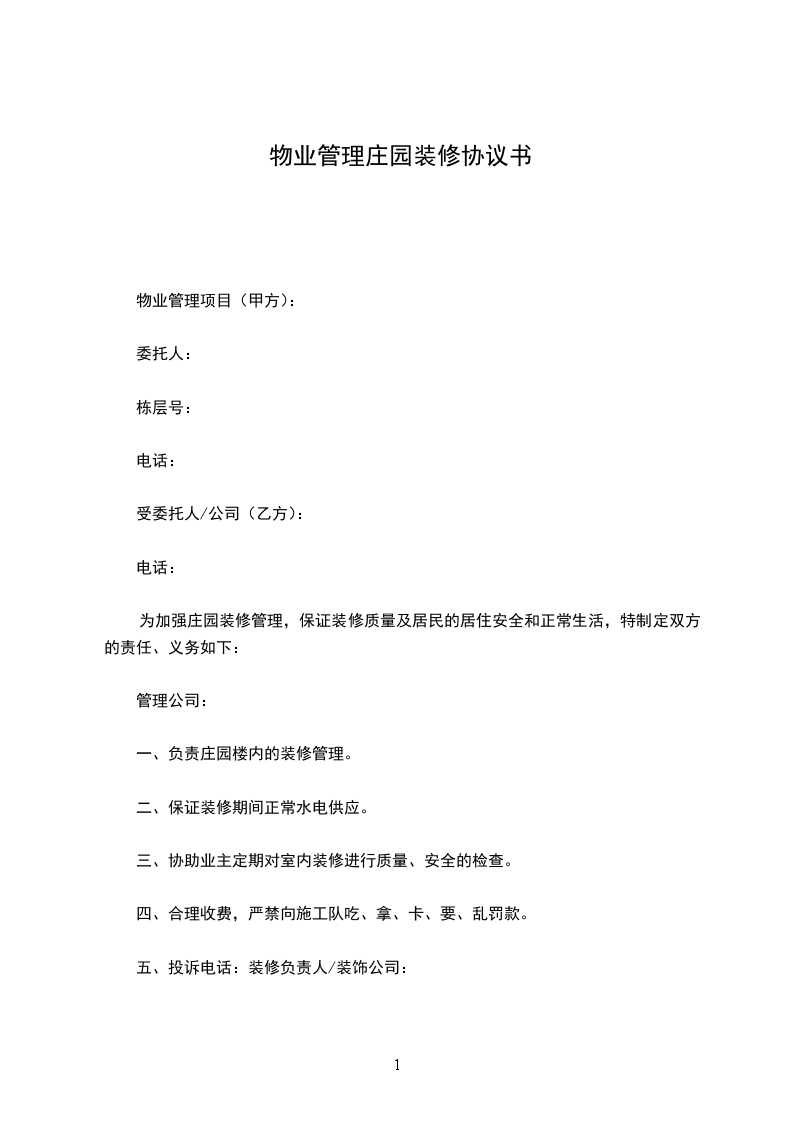 物业管理庄园装修协议书

物业管理项目（甲方）：

委托人：

栋层号：

电话：

受委托人/公司（乙方）：

电话：

为加强庄园装修管理，保证装修质量及居民的居住安全和正常生活，特制定双方的责任、义务如下：

管理公司：

一、负责庄园楼内的装修管理。

二、保证装修期间正常水电供应。

三、协助业主定期对室内装修进行质量、安全的检查。

四、合理收费，严禁向施工队吃、拿、卡、要、乱罚款。

五、投诉电话：装修负责人/装饰公司：

1